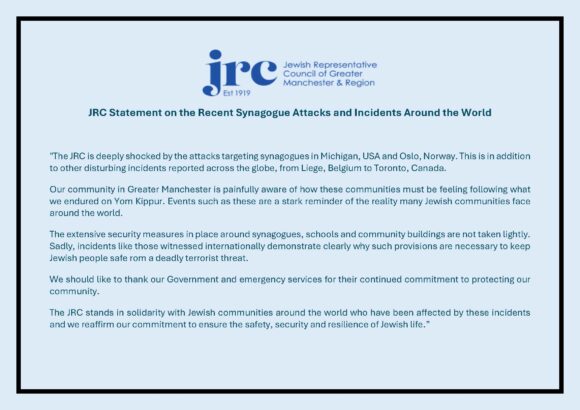 jrc
Est 1919
Jewish Representative
Council of Greater
Manchester & Region

JRC Statement on the Recent Synagogue Attacks and Incidents Around the World

"The JRC is deeply shocked by the attacks targeting synagogues in Michigan, USA and Oslo, Norway. This is in addition to other disturbing incidents reported across the globe, from Liege, Belgium to Toronto, Canada.

Our community in Greater Manchester is painfully aware of how these communities must be feeling following what we endured on Yom Kippur. Events such as these are a stark reminder of the reality many Jewish communities face around the world.

The extensive security measures in place around synagogues, schools and community buildings are not taken lightly. Sadly, incidents like those witnessed internationally demonstrate clearly why such provisions are necessary to keep Jewish people safe rom a deadly terrorist threat.

We should like to thank our Government and emergency services for their continued commitment to protecting our community.

The JRC stands in solidarity with Jewish communities around the world who have been affected by these incidents and we reaffirm our commitment to ensure the safety, security and resilience of Jewish life."